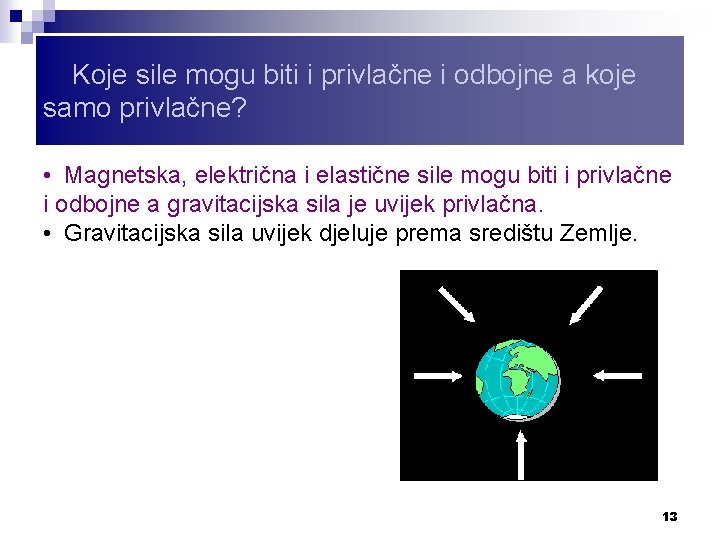 Koje sile mogu biti i privlačne i odbojne a koje samo privlačne?

• Magnetska, električna i elastične sile mogu biti i privlačne i odbojne a gravitacijska sila je uvijek privlačna.
• Gravitacijska sila uvijek djeluje prema središtu Zemlje.

13